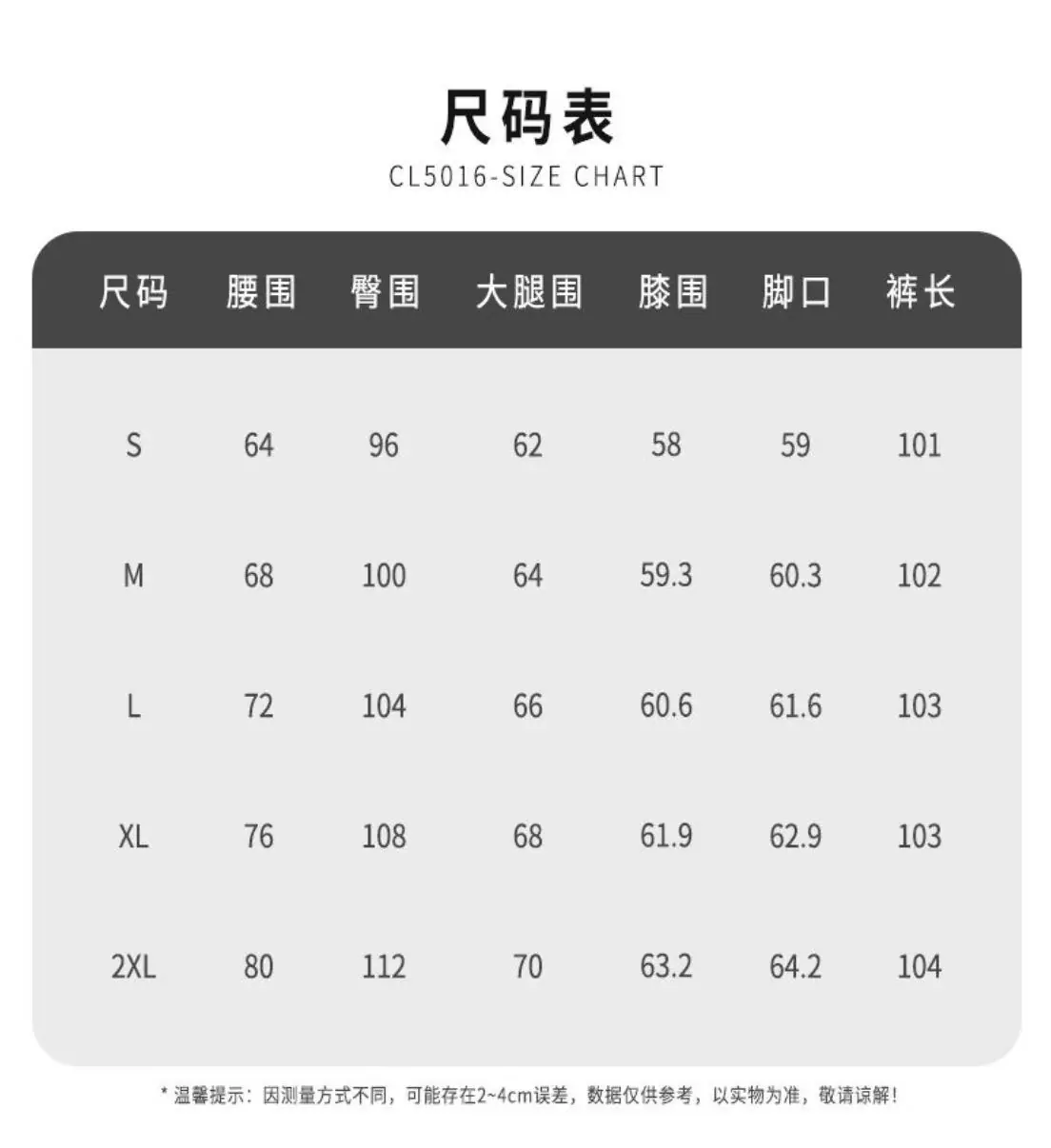 尺码表
CL5016-SIZE CHART

| 尺码 | 腰围 | 臀围 | 大腿围 | 膝围 | 脚口 | 裤长 |
|---|---|---|---|---|---|---|
| S | 64 | 96 | 62 | 58 | 59 | 101 |
| M | 68 | 100 | 64 | 59.3 | 60.3 | 102 |
| L | 72 | 104 | 66 | 60.6 | 61.6 | 103 |
| XL | 76 | 108 | 68 | 61.9 | 62.9 | 103 |
| 2XL | 80 | 112 | 70 | 63.2 | 64.2 | 104 |

* 温馨提示：因测量方式不同，可能存在2~4cm误差，数据仅供参考，以实物为准，敬请谅解！